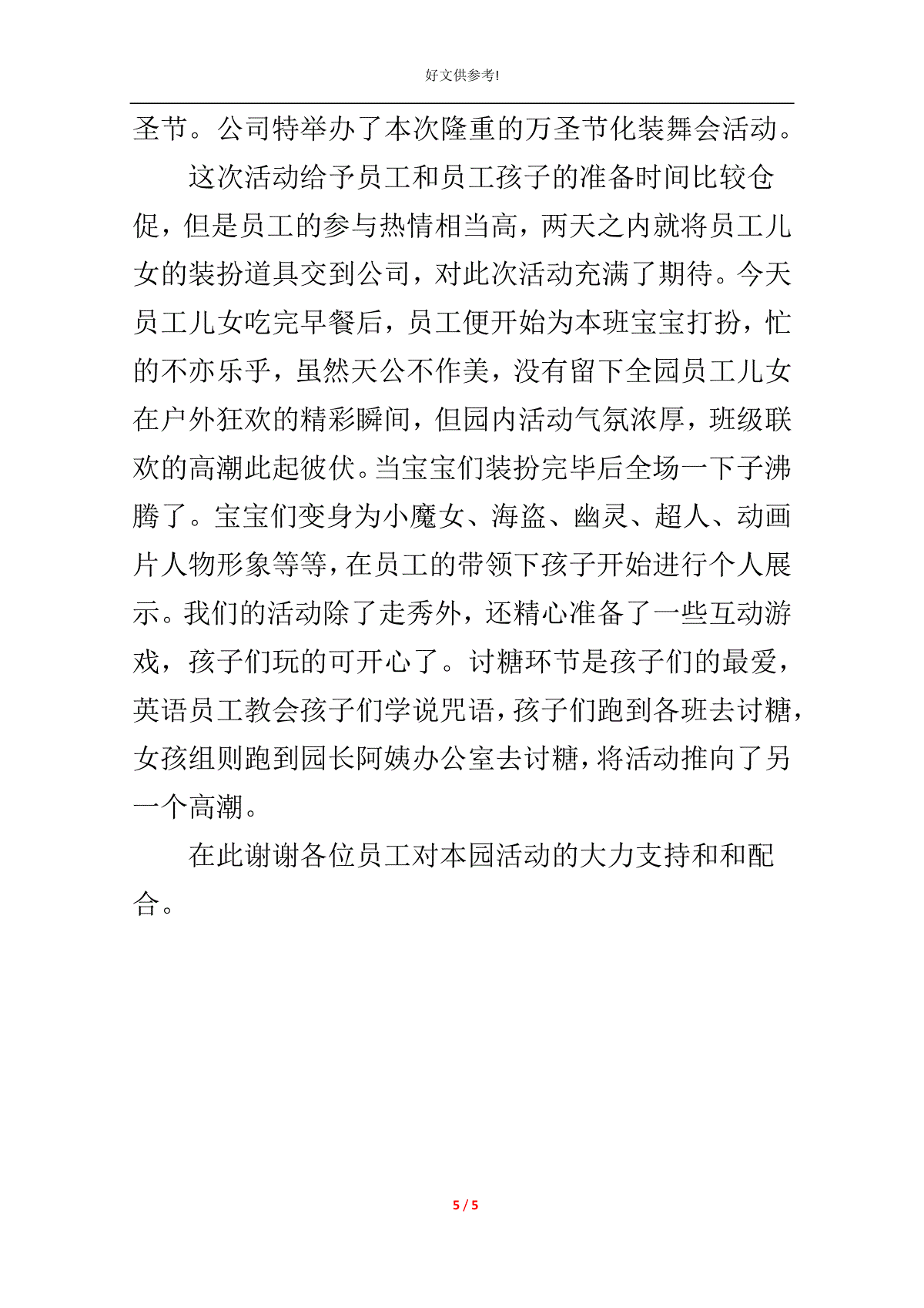 好文供参考!

圣节。公司特举办了本次隆重的万圣节化装舞会活动。

这次活动给予员工和员工孩子的准备时间比较仓促，但是员工的参与热情相当高，两天之内就将员工儿女的装扮道具交到公司，对此次活动充满了期待。今天员工儿女吃完早餐后，员工便开始为本班宝宝打扮，忙的不亦乐乎，虽然天公不作美，没有留下全园员工儿女在户外狂欢的精彩瞬间，但园内活动气氛浓厚，班级联欢的高潮此起彼伏。当宝宝们装扮完毕后全场一下子沸腾了。宝宝们变身为小魔女、海盗、幽灵、超人、动画片人物形象等等，在员工的带领下孩子开始进行个人展示。我们的活动除了走秀外，还精心准备了一些互动游戏，孩子们玩的可开心了。讨糖环节是孩子们的最爱，英语员工教会孩子们学说咒语，孩子们跑到各班去讨糖，女孩组则跑到园长阿姨办公室去讨糖，将活动推向了另一个高潮。

在此谢谢各位员工对本园活动的大力支持和和配合。

5 / 5